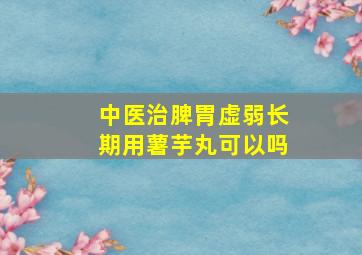 中医治脾胃虚弱长期用薯芋丸可以吗